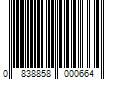 0 838858 000664